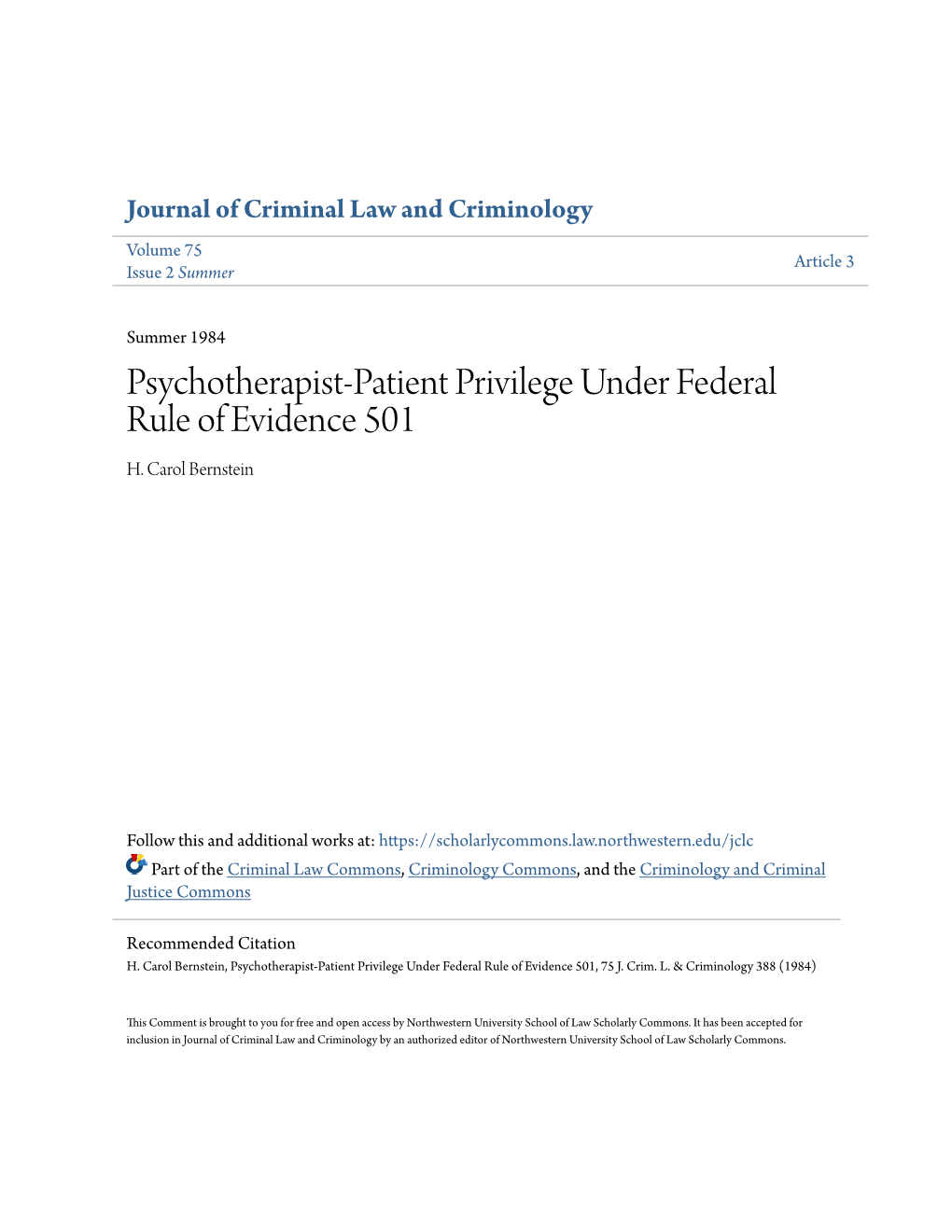 Journal of Criminal Law and Criminology

Volume 75
Issue 2 Summer

Article 3

Summer 1984

Psychotherapist-Patient Privilege Under Federal Rule of Evidence 501

H. Carol Bernstein

Follow this and additional works at: https://scholarlycommons.law.northwestern.edu/jclc

Part of the Criminal Law Commons, Criminology Commons, and the Criminology and Criminal Justice Commons

Recommended Citation
H. Carol Bernstein, Psychotherapist-Patient Privilege Under Federal Rule of Evidence 501, 75 J. Crim. L. & Criminology 388 (1984)

This Comment is brought to you for free and open access by Northwestern University School of Law Scholarly Commons. It has been accepted for inclusion in Journal of Criminal Law and Criminology by an authorized editor of Northwestern University School of Law Scholarly Commons.